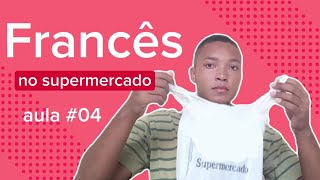 Francês

no supermercado

aula #04

Supermercado